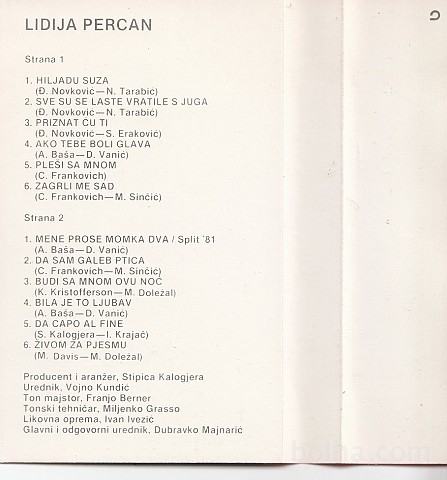 LIDIJA PERCAN

Strana 1

1. HILJADU SUZA
(Đ. Novković—N. Tarabić)
2. SVE SU SE LASTE VRATILE S JUGA
(Đ. Novković—N. Tarabić)
3. PRIZNAT ĆU TI
(Đ. Novković—S. Eraković)
4. AKO TEBE BOLI GLAVA
(A. Baša—D. Vanić)
5. PLEŠI SA MNOM
(C. Frankovich)
6. ZAGRLI ME SAD
(C. Frankovich—M. Sinčić)

Strana 2

1. MENE PROSE MOMKA DVA / Split '81
(A. Baša—D. Vanić)
2. DA SAM GALEB PTICA
(C. Frankovich—M. Sinčić)
3. BUDI SA MNOM OVU NOĆ
(K. Kristofferson—M. Doležal)
4. BILA JE TO LJUBAV
(A. Baša—D. Vanić)
5. DA CAPO AL FINE
(S. Kalogjera—I. Krajač)
6. ŽIVOM ZA PJESMU
(M. Davis—M. Doležal)

Producent i aranžer, Stipica Kalogjera
Urednik, Vojno Kundić
Ton majstor, Franjo Berner
Tonski tehničar, Miljenko Grasso
Likovna oprema, Ivan Ivezić
Glavni i odgovorni urednik, Dubravko Majnarić

bolha.com